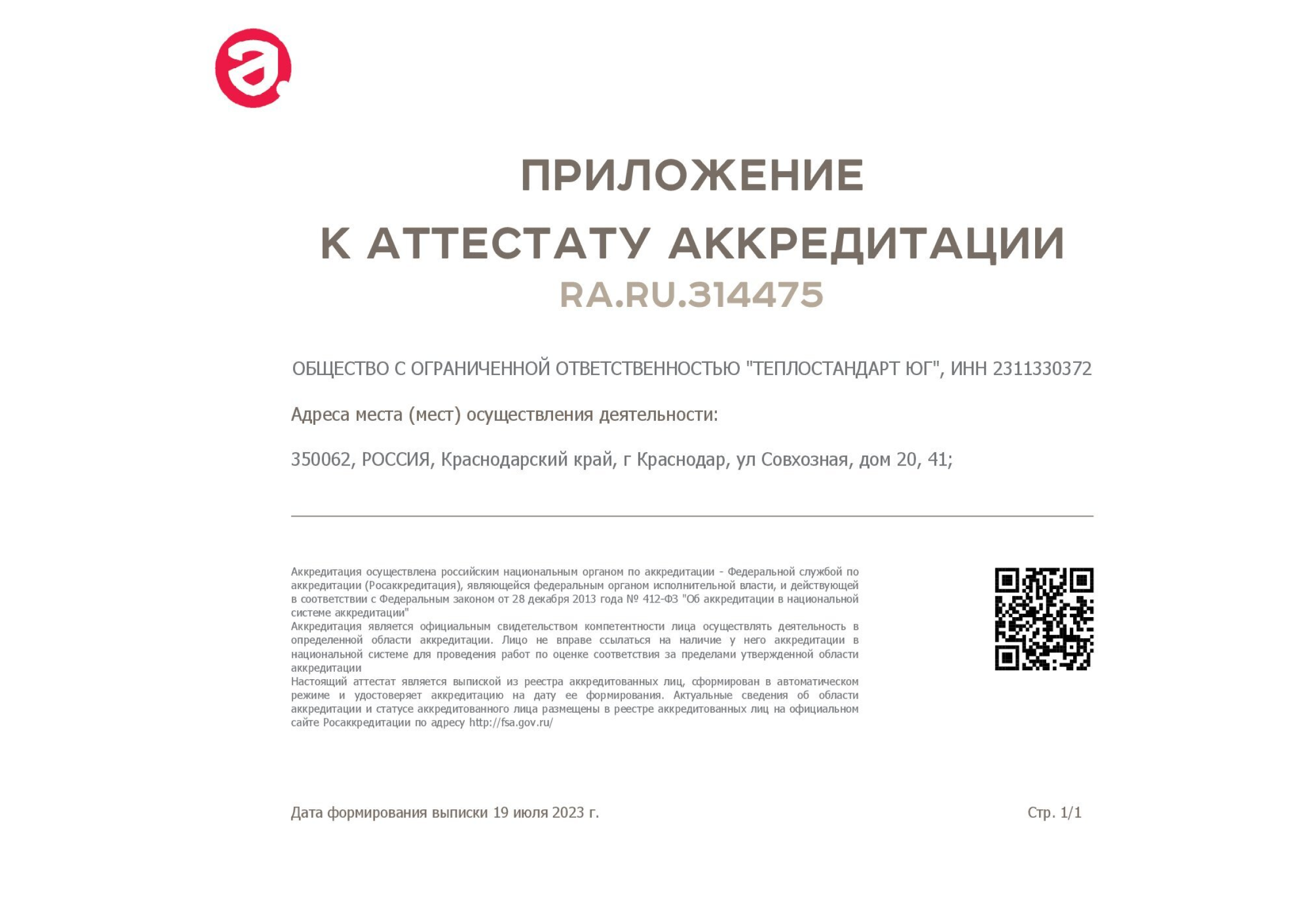 ПРИЛОЖЕНИЕ
К АТТЕСТАТУ АККРЕДИТАЦИИ
RA.RU.314475

ОБЩЕСТВО С ОГРАНИЧЕННОЙ ОТВЕТСТВЕННОСТЬЮ "ТЕПЛОСТАНДАРТ ЮГ", ИНН 2311330372

Адреса места (мест) осуществления деятельности:

350062, РОССИЯ, Краснодарский край, г Краснодар, ул Совхозная, дом 20, 41;

Аккредитация осуществлена российским национальным органом по аккредитации - Федеральной службой по аккредитации (Росаккредитация), являющейся федеральным органом исполнительной власти, и действующей в соответствии с Федеральным законом от 28 декабря 2013 года № 412-ФЗ "Об аккредитации в национальной системе аккредитации"
Аккредитация является официальным свидетельством компетентности лица осуществлять деятельность в определенной области аккредитации. Лицо не вправе ссылаться на наличие у него аккредитации в национальной системе для проведения работ по оценке соответствия за пределами утвержденной области аккредитации
Настоящий аттестат является выпиской из реестра аккредитованных лиц, сформирован в автоматическом режиме и удостоверяет аккредитацию на дату ее формирования. Актуальные сведения об области аккредитации и статусе аккредитованного лица размещены в реестре аккредитованных лиц на официальном сайте Росаккредитации по адресу http://fsa.gov.ru/

Дата формирования выписки 19 июля 2023 г.

Стр. 1/1